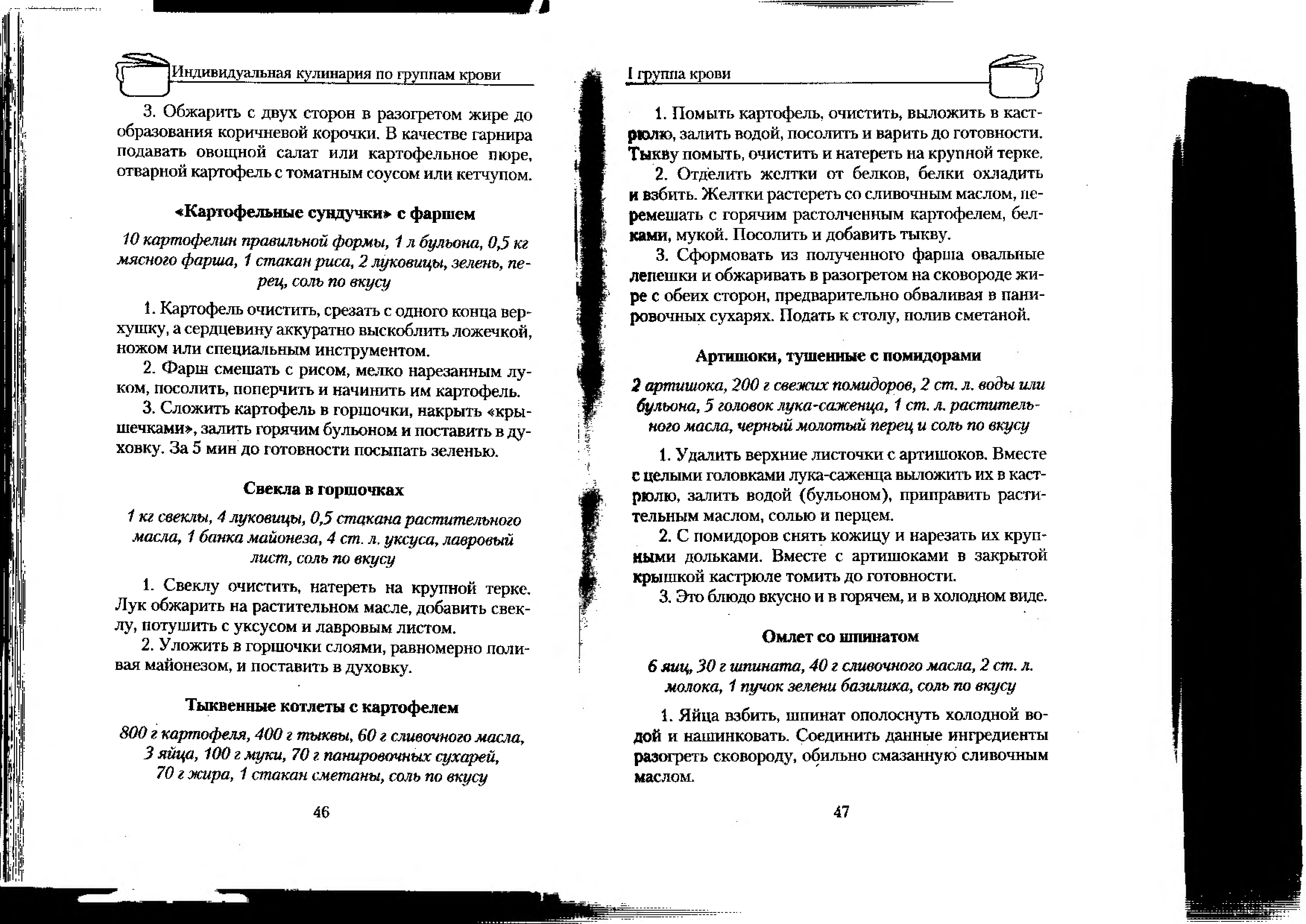 Индивидуальная кулинария по группам крови

3. Обжарить с двух сторон в разогретом жире до образования коричневой корочки. В качестве гарнира подавать овощной салат или картофельное пюре, отварной картофель с томатным соусом или кетчупом.

«Картофельные сундучки» с фаршем

10 картофелин правильной формы, 1 л бульона, 0,5 кг мясного фарша, 1 стакан риса, 2 луковицы, зелень, перец, соль по вкусу

1. Картофель очистить, срезать с одного конца верхушку, а сердцевину аккуратно выскоблить ложечкой, ножом или специальным инструментом.

2. Фарш смешать с рисом, мелко нарезанным луком, посолить, поперчить и начинить им картофель.

3. Сложить картофель в горшочки, накрыть «крышечками», залить горячим бульоном и поставить в духовку. За 5 мин до готовности посыпать зеленью.

Свекла в горшочках

1 кг свеклы, 4 луковицы, 0,5 стакана растительного масла, 1 банка майонеза, 4 ст. л. уксуса, лавровый лист, соль по вкусу

1. Свеклу очистить, натереть на крупной терке. Лук обжарить на растительном масле, добавить свеклу, потушить с уксусом и лавровым листом.

2. Уложить в горшочки слоями, равномерно поливая майонезом, и поставить в духовку.

Тыквенные котлеты с картофелем

800 г картофеля, 400 г тыквы, 60 г сливочного масла, 3 яйца, 100 г муки, 70 г панировочных сухарей, 70 г жира, 1 стакан сметаны, соль по вкусу

46

I группа крови

1. Помыть картофель, очистить, выложить в кастрюлю, залить водой, посолить и варить до готовности. Тыкву помыть, очистить и натереть на крупной терке.

2. Отделить желтки от белков, белки охладить и взбить. Желтки растереть со сливочным маслом, перемешать с горячим растолченным картофелем, белками, мукой. Посолить и добавить тыкву.

3. Сформовать из полученного фарша овальные лепешки и обжаривать в разогретом на сковороде жире с обеих сторон, предварительно обваливая в панировочных сухарях. Подать к столу, полив сметаной.

Артишоки, тушенные с помидорами

2 артишока, 200 г свежих помидоров, 2 ст. л. воды или бульона, 5 головок лука-саженца, 1 ст. л. растительного масла, черный молотый перец и соль по вкусу

1. Удалить верхние листочки с артишоков. Вместе с целыми головками лука-саженца выложить их в кастрюлю, залить водой (бульоном), приправить растительным маслом, солью и перцем.

2. С помидоров снять кожицу и нарезать их крупными дольками. Вместе с артишоками в закрытой крышкой кастрюле томить до готовности.

3. Это блюдо вкусно и в горячем, и в холодном виде.

Омлет со шпинатом

6 яиц, 30 г шпината, 40 г сливочного масла, 2 ст. л. молока, 1 пучок зелени базилика, соль по вкусу

1. Яйца взбить, шпинат ополоснуть холодной водой и нашинковать. Соединить данные ингредиенты разогреть сковороду, обильно смазанную сливочным маслом.

47